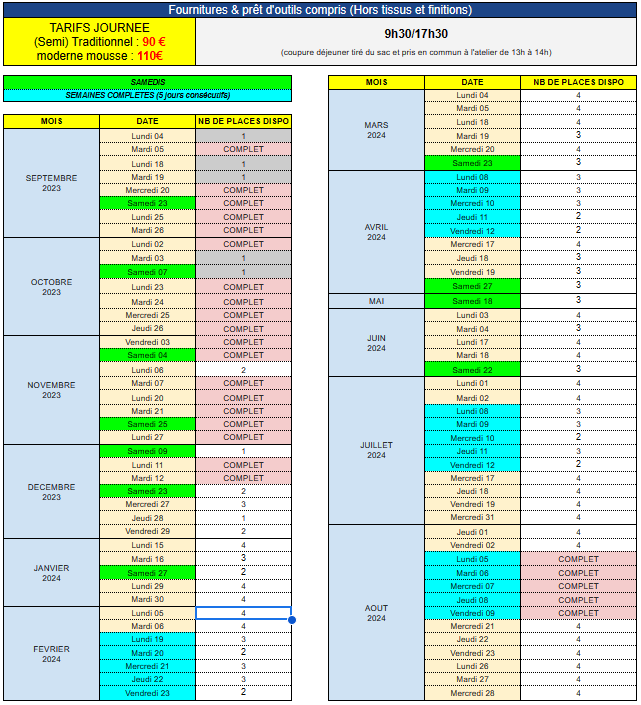 Fournitures & prêt d'outils compris (Hors tissus et finitions)

TARIFS JOURNEE
(Semi) Traditionnel : 90 €
moderne mousse : 110€

9h30/17h30

(coupure déjeuner tiré du sac et pris en commun à l'atelier de 13h à 14h)

SAMEDIS
SEMAINES COMPLETES (5 jours consécutifs)

| MOIS | DATE | NB DE PLACES DISPO |
|---|---|---|
| SEPTEMBRE 2023 | Lundi 04 | 1 |
| | Mardi 05 | COMPLET |
| | Lundi 18 | 1 |
| | Mardi 19 | 1 |
| | Mercredi 20 | COMPLET |
| | Samedi 23 | COMPLET |
| | Lundi 25 | COMPLET |
| | Mardi 26 | COMPLET |
| OCTOBRE 2023 | Lundi 02 | COMPLET |
| | Mardi 03 | 1 |
| | Samedi 07 | 1 |
| | Lundi 23 | COMPLET |
| | Mardi 24 | COMPLET |
| | Mercredi 25 | COMPLET |
| | Jeudi 26 | COMPLET |
| NOVEMBRE 2023 | Vendredi 03 | COMPLET |
| | Samedi 04 | COMPLET |
| | Lundi 06 | 2 |
| | Mardi 07 | COMPLET |
| | Lundi 20 | COMPLET |
| | Mardi 21 | COMPLET |
| | Samedi 25 | COMPLET |
| | Lundi 27 | COMPLET |
| DECEMBRE 2023 | Samedi 09 | 1 |
| | Lundi 11 | COMPLET |
| | Mardi 12 | COMPLET |
| | Samedi 23 | 2 |
| | Mercredi 27 | 3 |
| | Jeudi 28 | 1 |
| | Vendredi 29 | 2 |
| JANVIER 2024 | Lundi 15 | 4 |
| | Mardi 16 | 3 |
| | Samedi 27 | 2 |
| | Lundi 29 | 4 |
| | Mardi 30 | 4 |
| FEVRIER 2024 | Lundi 05 | 4 |
| | Mardi 06 | 4 |
| | Lundi 19 | 3 |
| | Mardi 20 | 2 |
| | Mercredi 21 | 3 |
| | Jeudi 22 | 3 |
| | Vendredi 23 | 2 |

| MOIS | DATE | NB DE PLACES DISPO |
|---|---|---|
| MARS 2024 | Lundi 04 | 4 |
| | Mardi 05 | 4 |
| | Lundi 18 | 4 |
| | Mardi 19 | 3 |
| | Mercredi 20 | 4 |
| | Samedi 23 | 3 |
| AVRIL 2024 | Lundi 08 | 3 |
| | Mardi 09 | 3 |
| | Mercredi 10 | 3 |
| | Jeudi 11 | 2 |
| | Vendredi 12 | 2 |
| | Mercredi 17 | 4 |
| | Jeudi 18 | 3 |
| | Vendredi 19 | 3 |
| | Samedi 27 | 3 |
| MAI | Samedi 18 | 3 |
| JUIN 2024 | Lundi 03 | 4 |
| | Mardi 04 | 3 |
| | Lundi 17 | 4 |
| | Mardi 18 | 4 |
| | Samedi 22 | 3 |
| JUILLET 2024 | Lundi 01 | 4 |
| | Mardi 02 | 4 |
| | Lundi 08 | 3 |
| | Mardi 09 | 3 |
| | Mercredi 10 | 2 |
| | Jeudi 11 | 3 |
| | Vendredi 12 | 2 |
| | Mercredi 17 | 4 |
| | Jeudi 18 | 4 |
| | Vendredi 19 | 4 |
| | Mercredi 31 | 4 |
| AOUT 2024 | Jeudi 01 | 4 |
| | Vendredi 02 | 4 |
| | Lundi 05 | COMPLET |
| | Mardi 06 | COMPLET |
| | Mercredi 07 | COMPLET |
| | Jeudi 08 | COMPLET |
| | Vendredi 09 | COMPLET |
| | Mercredi 21 | 4 |
| | Jeudi 22 | 4 |
| | Vendredi 23 | 4 |
| | Lundi 26 | 4 |
| | Mardi 27 | 4 |
| | Mercredi 28 | 4 |